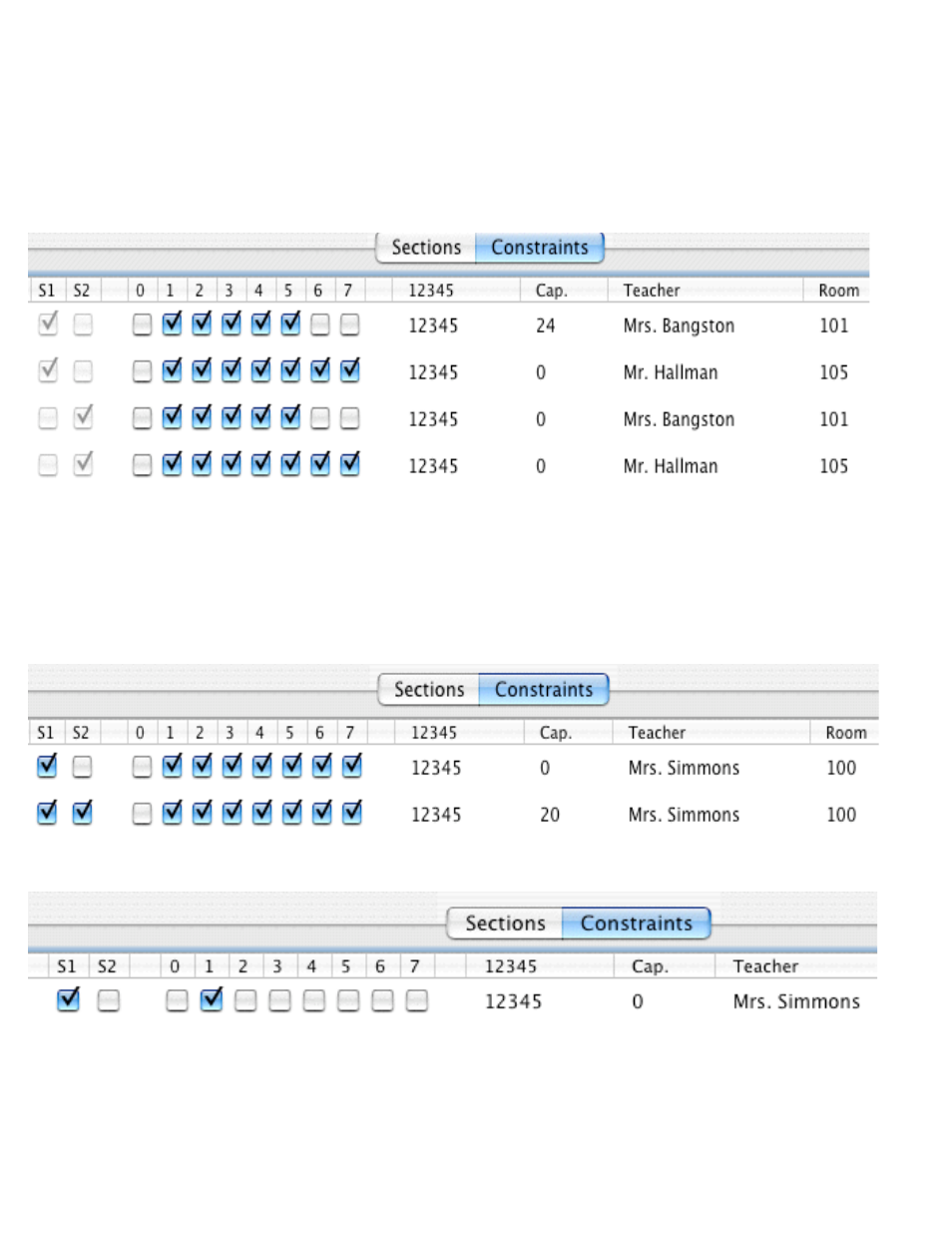 Sections Constraints

| S1 | S2 | 0 | 1 | 2 | 3 | 4 | 5 | 6 | 7 | 12345 | Cap. | Teacher | Room |
|---|---|---|---|---|---|---|---|---|---|---|---|---|---|
| | | | | | | | | | | 12345 | 24 | Mrs. Bangston | 101 |
| | | | | | | | | | | 12345 | 0 | Mr. Hallman | 105 |
| | | | | | | | | | | 12345 | 0 | Mrs. Bangston | 101 |
| | | | | | | | | | | 12345 | 0 | Mr. Hallman | 105 |

Sections Constraints

| S1 | S2 | 0 | 1 | 2 | 3 | 4 | 5 | 6 | 7 | 12345 | Cap. | Teacher | Room |
|---|---|---|---|---|---|---|---|---|---|---|---|---|---|
| | | | | | | | | | | 12345 | 0 | Mrs. Simmons | 100 |
| | | | | | | | | | | 12345 | 20 | Mrs. Simmons | 100 |

Sections Constraints

| S1 | S2 | 0 | 1 | 2 | 3 | 4 | 5 | 6 | 7 | 12345 | Cap. | Teacher |
|---|---|---|---|---|---|---|---|---|---|---|---|---|
| | | | | | | | | | | 12345 | 0 | Mrs. Simmons |